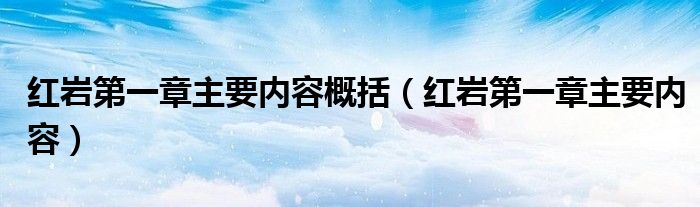 红岩第一章主要内容概括（红岩第一章主要内容）